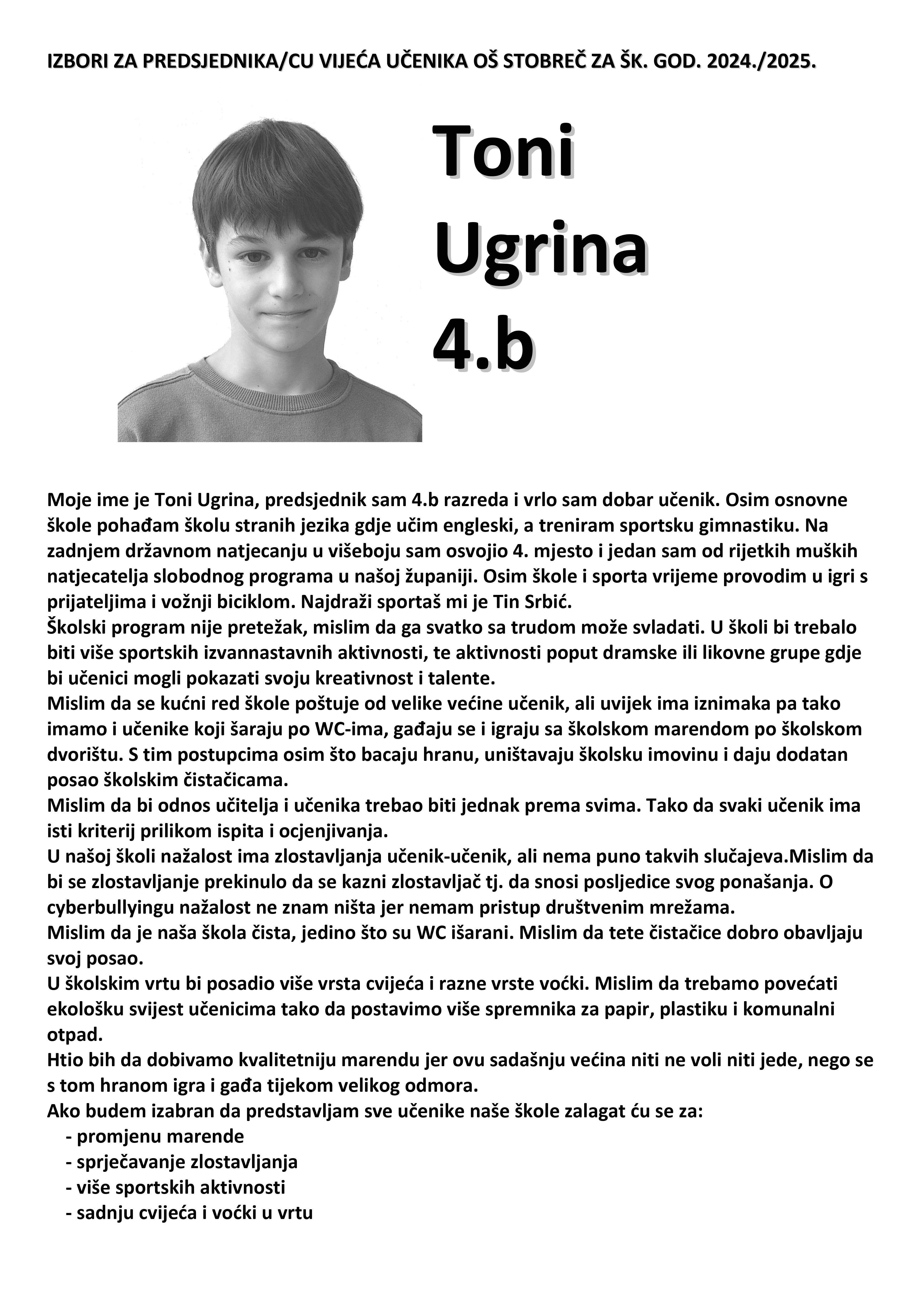 IZBORI ZA PREDSJEDNIKA/CU VIJEĆA UČENIKA OŠ STOBREČ ZA ŠK. GOD. 2024./2025.

Toni
Ugrina
4.b

Moje ime je Toni Ugrina, predsjednik sam 4.b razreda i vrlo sam dobar učenik. Osim osnovne škole pohađam školu stranih jezika gdje učim engleski, a treniram sportsku gimnastiku. Na zadnjem državnom natjecanju u višeboju sam osvojio 4. mjesto i jedan sam od rijetkih muških natjecatelja slobodnog programa u našoj županiji. Osim škole i sporta vrijeme provodim u igri s prijateljima i vožnji biciklom. Najdraži sportaš mi je Tin Srbić.
Školski program nije pretežak, mislim da ga svatko sa trudom može svladati. U školi bi trebalo biti više sportskih izvannastavnih aktivnosti, te aktivnosti poput dramske ili likovne grupe gdje bi učenici mogli pokazati svoju kreativnost i talente.
Mislim da se kućni red škole poštuje od velike većine učenik, ali uvijek ima iznimaka pa tako imamo i učenike koji šaraju po WC-ima, gađaju se i igraju sa školskom marendom po školskom dvorištu. S tim postupcima osim što bacaju hranu, uništavaju školsku imovinu i daju dodatan posao školskim čistačicama.
Mislim da bi odnos učitelja i učenika trebao biti jednak prema svima. Tako da svaki učenik ima isti kriterij prilikom ispita i ocjenjivanja.
U našoj školi nažalost ima zlostavljanja učenik-učenik, ali nema puno takvih slučajeva.Mislim da bi se zlostavljanje prekinulo da se kazni zlostavljač tj. da snosi posljedice svog ponašanja. O cyberbullyingu nažalost ne znam ništa jer nemam pristup društvenim mrežama.
Mislim da je naša škola čista, jedino što su WC išarani. Mislim da tete čistačice dobro obavljaju svoj posao.
U školskim vrtu bi posadio više vrsta cvijeća i razne vrste voćki. Mislim da trebamo povećati ekološku svijest učenicima tako da postavimo više spremnika za papir, plastiku i komunalni otpad.
Htio bih da dobivamo kvalitetniju marendu jer ovu sadašnju većina niti ne voli niti jede, nego se s tom hranom igra i gađa tijekom velikog odmora.
Ako budem izabran da predstavljam sve učenike naše škole zalagat ću se za:
- promjenu marende
- sprječavanje zlostavljanja
- više sportskih aktivnosti
- sadnju cvijeća i voćki u vrtu